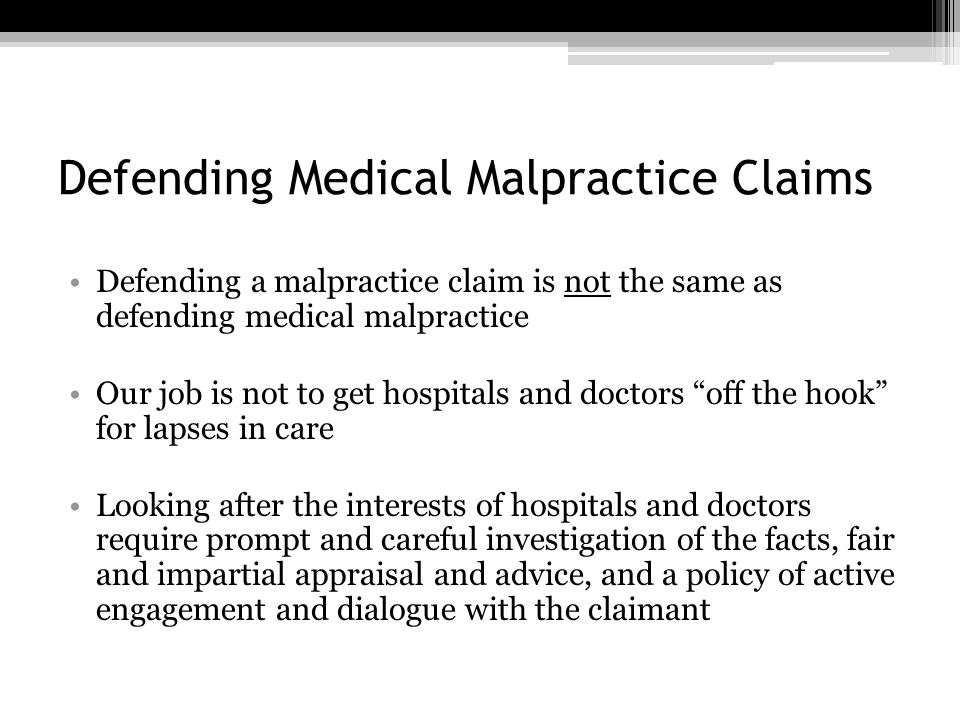 Defending Medical Malpractice Claims

• Defending a malpractice claim is not the same as defending medical malpractice

• Our job is not to get hospitals and doctors “off the hook” for lapses in care

• Looking after the interests of hospitals and doctors require prompt and careful investigation of the facts, fair and impartial appraisal and advice, and a policy of active engagement and dialogue with the claimant